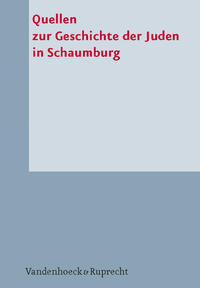 Quellen
zur Geschichte der Juden
in Schaumburg

Vandenhoeck & Ruprecht